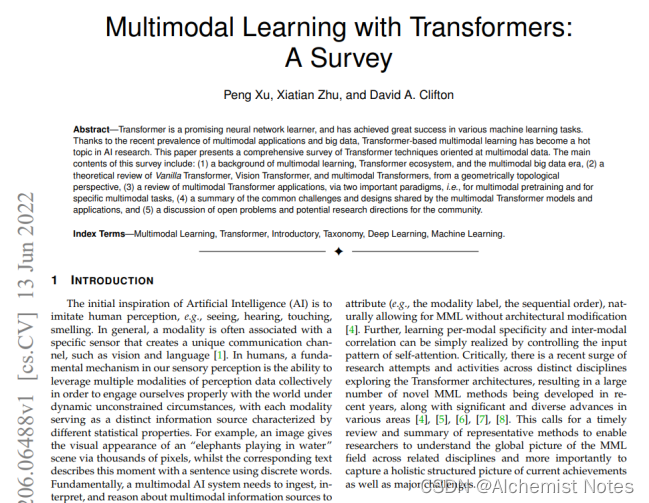 Multimodal Learning with Transformers: A Survey

Peng Xu, Xiatian Zhu, and David A. Clifton

**Abstract**—Transformer is a promising neural network learner, and has achieved great success in various machine learning tasks. Thanks to the recent prevalence of multimodal applications and big data, Transformer-based multimodal learning has become a hot topic in AI research. This paper presents a comprehensive survey of Transformer techniques oriented at multimodal data. The main contents of this survey include: (1) a background of multimodal learning, Transformer ecosystem, and the multimodal big data era, (2) a theoretical review of *Vanilla* Transformer, Vision Transformer, and multimodal Transformers, from a geometrically topological perspective, (3) a review of multimodal Transformer applications, via two important paradigms, *i.e.*, for multimodal pretraining and for specific multimodal tasks, (4) a summary of the common challenges and designs shared by the multimodal Transformer models and applications, and (5) a discussion of open problems and potential research directions for the community.

**Index Terms**—Multimodal Learning, Transformer, Introductory, Taxonomy, Deep Learning, Machine Learning.

206.06488v1 [cs.CV] 13 Jun 2022

1 INTRODUCTION

The initial inspiration of Artificial Intelligence (AI) is to imitate human perception, *e.g.*, seeing, hearing, touching, smelling. In general, a modality is often associated with a specific sensor that creates a unique communication channel, such as vision and language [1]. In humans, a fundamental mechanism in our sensory perception is the ability to leverage multiple modalities of perception data collectively in order to engage ourselves properly with the world under dynamic unconstrained circumstances, with each modality serving as a distinct information source characterized by different statistical properties. For example, an image gives the visual appearance of an "elephants playing in water" scene via thousands of pixels, whilst the corresponding text describes this moment with a sentence using discrete words. Fundamentally, a multimodal AI system needs to ingest, interpret, and reason about multimodal information sources to

attribute (*e.g.*, the modality label, the sequential order), naturally allowing for MML without architectural modification [4]. Further, learning per-modal specificity and inter-modal correlation can be simply realized by controlling the input pattern of self-attention. Critically, there is a recent surge of research attempts and activities across distinct disciplines exploring the Transformer architectures, resulting in a large number of novel MML methods being developed in recent years, along with significant and diverse advances in various areas [4], [5], [6], [7], [8]. This calls for a timely review and summary of representative methods to enable researchers to understand the global picture of the MML field across related disciplines and more importantly to capture a holistic structured picture of current achievements as well as major challenges.

CSDN @Alchemist Notes